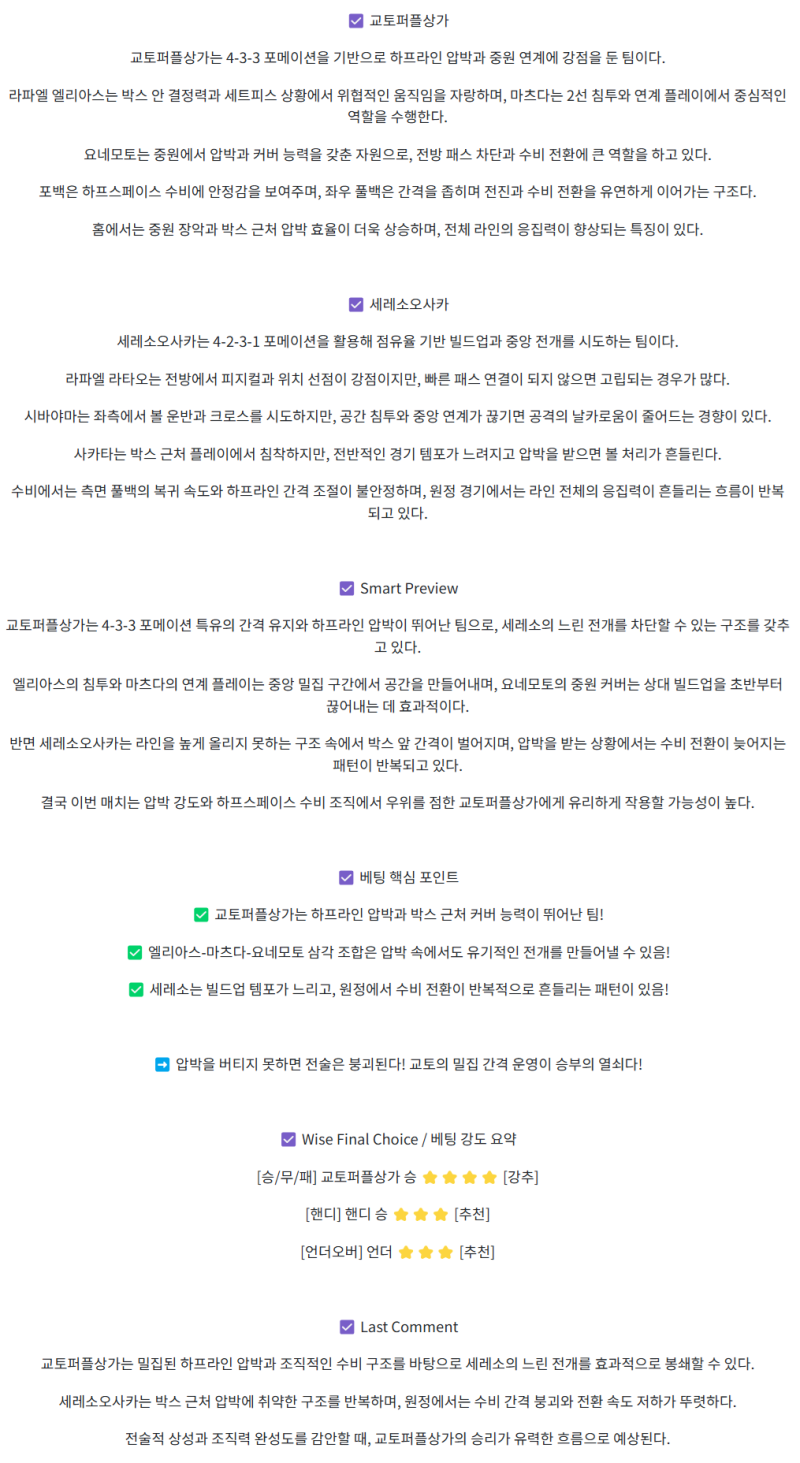 ☑ 교토퍼플상가

교토퍼플상가는 4-3-3 포메이션을 기반으로 하프라인 압박과 중원 연계에 강점을 둔 팀이다.

라파엘 엘리아스는 박스 안 결정력과 세트피스 상황에서 위협적인 움직임을 자랑하며, 마츠다는 2선 침투와 연계 플레이에서 중심적인 역할을 수행한다.

요네모토는 중원에서 압박과 커버 능력을 갖춘 자원으로, 전방 패스 차단과 수비 전환에 큰 역할을 하고 있다.

포백은 하프스페이스 수비에 안정감을 보여주며, 좌우 풀백은 간격을 좁히며 전진과 수비 전환을 유연하게 이어가는 구조다.

홈에서는 중원 장악과 박스 근처 압박 효율이 더욱 상승하며, 전체 라인의 응집력이 향상되는 특징이 있다.

☑ 세레소오사카

세레소오사카는 4-2-3-1 포메이션을 활용해 점유율 기반 빌드업과 중앙 전개를 시도하는 팀이다.

라파엘 라타오는 전방에서 피지컬과 위치 선점이 강점이지만, 빠른 패스 연결이 되지 않으면 고립되는 경우가 많다.

시바야마는 좌측에서 볼 운반과 크로스를 시도하지만, 공간 침투와 중앙 연계가 끊기면 공격의 날카로움이 줄어드는 경향이 있다.

사카타는 박스 근처 플레이에서 침착하지만, 전반적인 경기 템포가 느려지고 압박을 받으면 볼 처리가 흔들린다.

수비에서는 측면 풀백의 복귀 속도와 하프라인 간격 조절이 불안정하며, 원정 경기에서는 라인 전체의 응집력이 흔들리는 흐름이 반복되고 있다.

☑ Smart Preview

교토퍼플상가는 4-3-3 포메이션 특유의 간격 유지와 하프라인 압박이 뛰어난 팀으로, 세레소의 느린 전개를 차단할 수 있는 구조를 갖추고 있다.

엘리아스의 침투와 마츠다의 연계 플레이는 중앙 밀집 구간에서 공간을 만들어내며, 요네모토의 중원 커버는 상대 빌드업을 초반부터 끊어내는 데 효과적이다.

반면 세레소오사카는 라인을 높게 올리지 못하는 구조 속에서 박스 앞 간격이 벌어지며, 압박을 받는 상황에서는 수비 전환이 늦어지는 패턴이 반복되고 있다.

결국 이번 매치는 압박 강도와 하프스페이스 수비 조직에서 우위를 점한 교토퍼플상가에게 유리하게 작용할 가능성이 높다.

☑ 베팅 핵심 포인트

✅ 교토퍼플상가는 하프라인 압박과 박스 근처 커버 능력이 뛰어난 팀!

✅ 엘리아스-마츠다-요네모토 삼각 조합은 압박 속에서도 유기적인 전개를 만들어낼 수 있음!

✅ 세레소는 빌드업 템포가 느리고, 원정에서 수비 전환이 반복적으로 흔들리는 패턴이 있음!

➡ 압박을 버티지 못하면 전술은 붕괴된다! 교토의 밀집 간격 운영이 승부의 열쇠다!

☑ Wise Final Choice / 베팅 강도 요약

[승/무/패] 교토퍼플상가 승 ⭐⭐⭐⭐ [강추]

[핸디] 핸디 승 ⭐⭐⭐ [추천]

[언더오버] 언더 ⭐⭐⭐ [추천]

☑ Last Comment

교토퍼플상가는 밀집된 하프라인 압박과 조직적인 수비 구조를 바탕으로 세레소의 느린 전개를 효과적으로 봉쇄할 수 있다.

세레소오사카는 박스 근처 압박에 취약한 구조를 반복하며, 원정에서는 수비 간격 붕괴와 전환 속도 저하가 뚜렷하다.

전술적 상성과 조직력 완성도를 감안할 때, 교토퍼플상가의 승리가 유력한 흐름으로 예상된다.